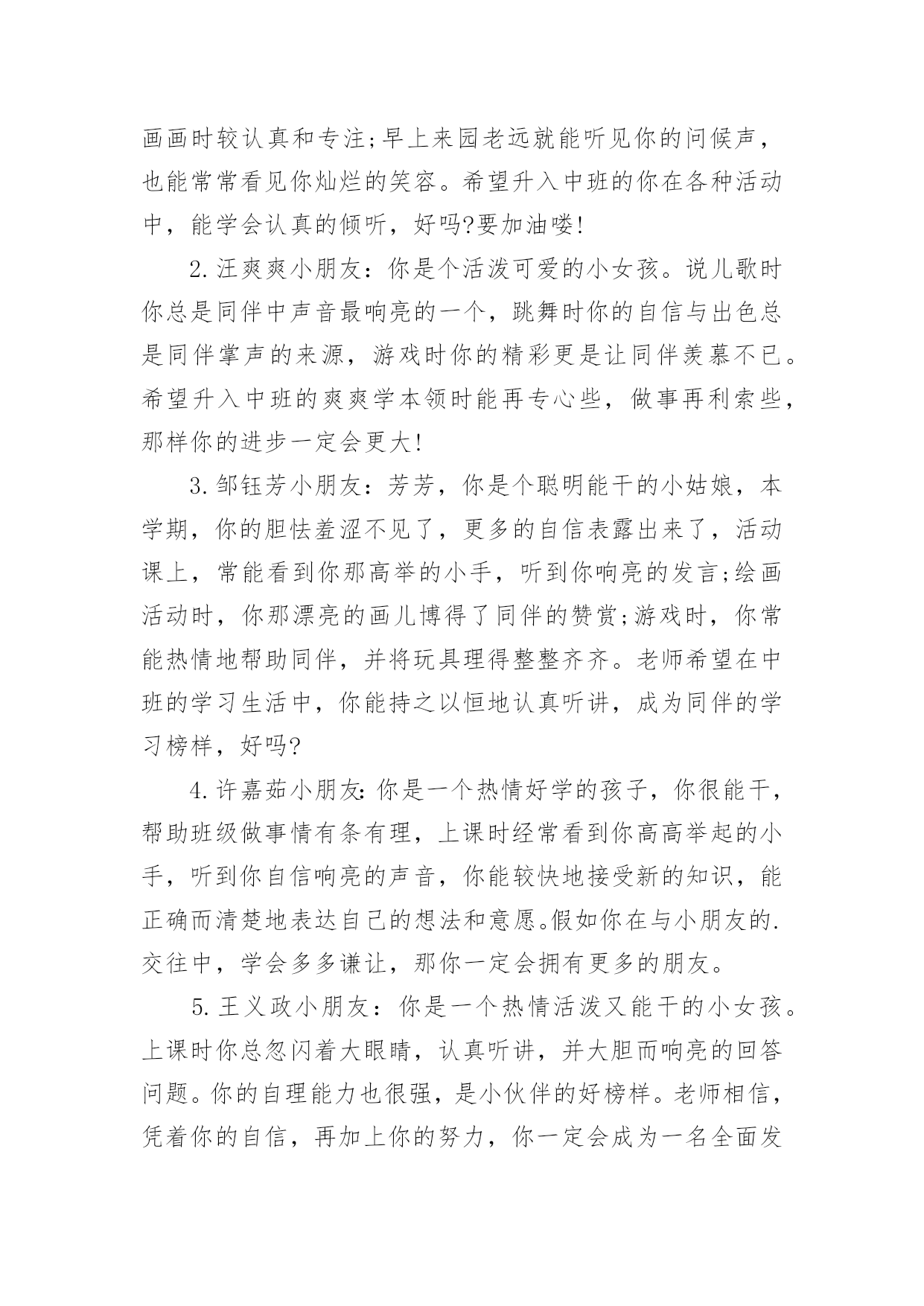 画画时较认真和专注;早上来园老远就能听见你的问候声，也能常常看见你灿烂的笑容。希望升入中班的你在各种活动中，能学会认真的倾听，好吗?要加油喽!

2.汪爽爽小朋友：你是个活泼可爱的小女孩。说儿歌时你总是同伴中声音最响亮的一个，跳舞时你的自信与出色总是同伴掌声的来源，游戏时你的精彩更是让同伴羡慕不已。希望升入中班的爽爽学本领时能再专心些，做事再利索些，那样你的进步一定会更大!

3.邹钰芳小朋友：芳芳，你是个聪明能干的小姑娘，本学期，你的胆怯羞涩不见了，更多的自信表露出来了，活动课上，常能看到你那高举的小手，听到你响亮的发言;绘画活动时，你那漂亮的画儿博得了同伴的赞赏;游戏时，你常能热情地帮助同伴，并将玩具理得整整齐齐。老师希望在中班的学习生活中，你能持之以恒地认真听讲，成为同伴的学习榜样，好吗?

4.许嘉茹小朋友:你是一个热情好学的孩子，你很能干，帮助班级做事情有条有理，上课时经常看到你高高举起的小手，听到你自信响亮的声音，你能较快地接受新的知识，能正确而清楚地表达自己的想法和意愿。假如你在与小朋友的.交往中，学会多多谦让，那你一定会拥有更多的朋友。

5.王义政小朋友：你是一个热情活泼又能干的小女孩。上课时你总忽闪着大眼睛，认真听讲，并大胆而响亮的回答问题。你的自理能力也很强，是小伙伴的好榜样。老师相信，凭着你的自信，再加上你的努力，你一定会成为一名全面发